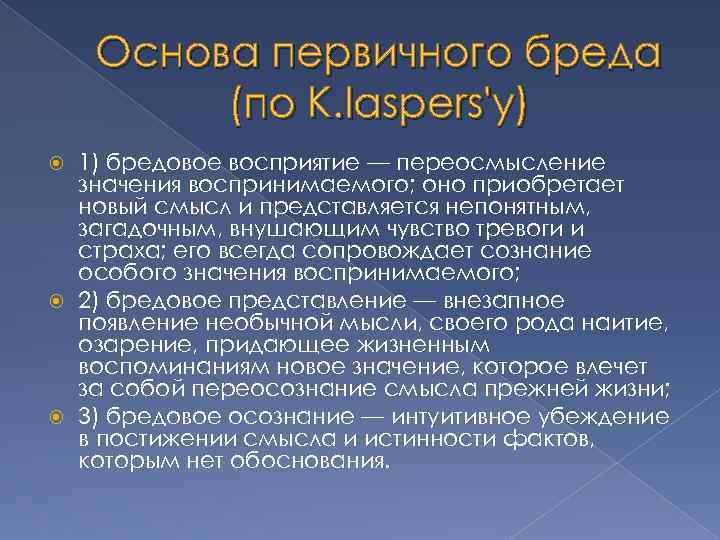 Основа первичного бреда (по K.Iaspers'у)

1) бредовое восприятие — переосмысление значения воспринимаемого; оно приобретает новый смысл и представляется непонятным, загадочным, внушающим чувство тревоги и страха; его всегда сопровождает сознание особого значения воспринимаемого;

2) бредовое представление — внезапное появление необычной мысли, своего рода наитие, озарение, придающее жизненным воспоминаниям новое значение, которое влечет за собой переосознание смысла прежней жизни;

3) бредовое осознание — интуитивное убеждение в постижении смысла и истинности фактов, которым нет обоснования.